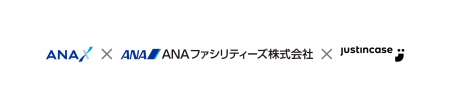 ANA X × ANA ANAファシリティーズ株式会社 × justincase